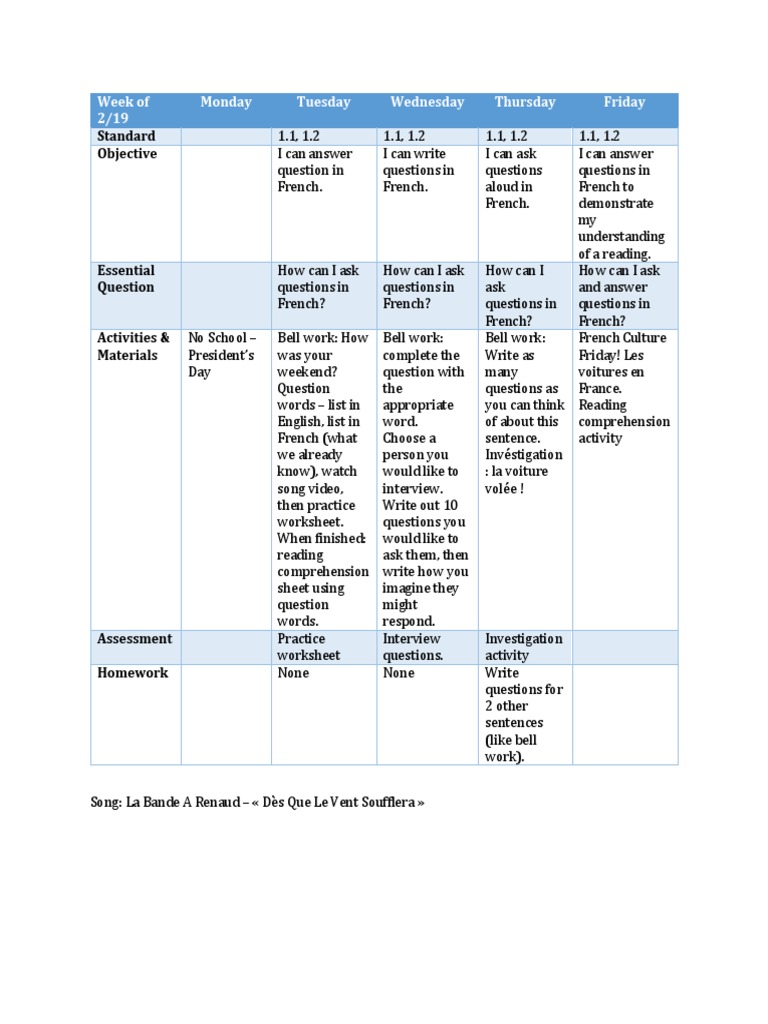 | Week of 2/19 | Monday | Tuesday | Wednesday | Thursday | Friday |
|---|---|---|---|---|---|
| Standard | | 1.1, 1.2 | 1.1, 1.2 | 1.1, 1.2 | 1.1, 1.2 |
| Objective | | I can answer question in French. | I can write questions in French. | I can ask questions aloud in French. | I can answer questions in French to demonstrate my understanding of a reading. |
| Essential Question | | How can I ask questions in French? | How can I ask questions in French? | How can I ask questions in French? | How can I ask and answer questions in French? |
| Activities & Materials | No School – President's Day | Bell work: How was your weekend? Question words – list in English, list in French (what we already know), watch song video, then practice worksheet. When finished: reading comprehension sheet using question words. | Bell work: complete the question with the appropriate word. Choose a person you would like to interview. Write out 10 questions you would like to ask them, then write how you imagine they might respond. | Bell work: Write as many questions as you can think of about this sentence. Invéstigation : la voiture volée ! | French Culture Friday! Les voitures en France. Reading comprehension activity |
| Assessment | | Practice worksheet | Interview questions. | Investigation activity | |
| Homework | | None | None | Write questions for 2 other sentences (like bell work). | |

Song: La Bande A Renaud – « Dès Que Le Vent Soufflera »